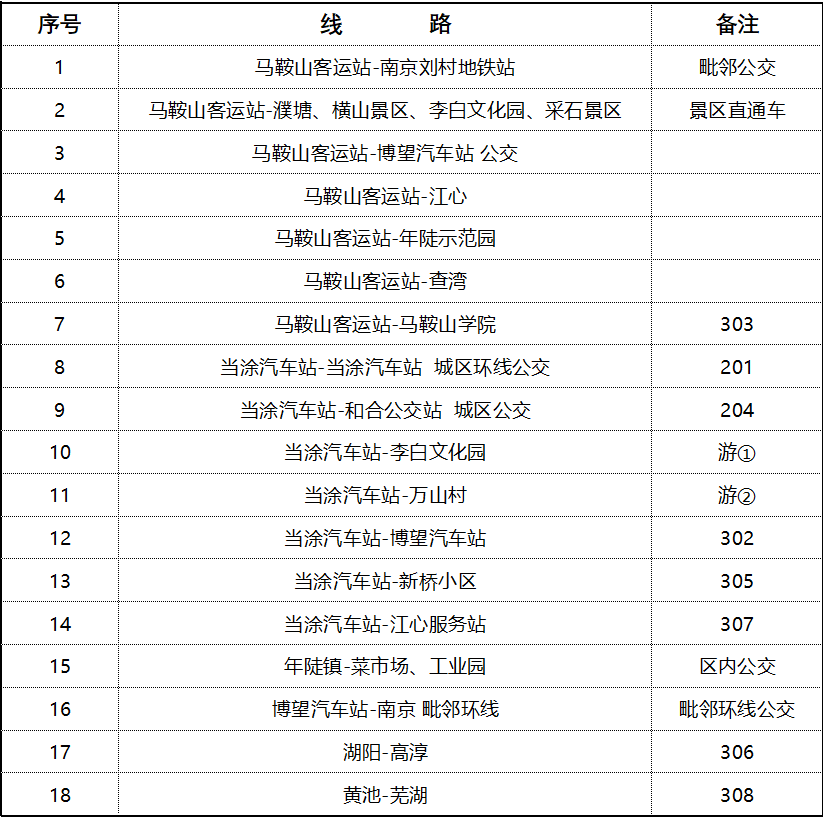 | 序号 | 线　　路 | 备注 |
|---|---|---|
| 1 | 马鞍山客运站-南京刘村地铁站 | 毗邻公交 |
| 2 | 马鞍山客运站-濮塘、横山景区、李白文化园、采石景区 | 景区直通车 |
| 3 | 马鞍山客运站-博望汽车站 公交 | |
| 4 | 马鞍山客运站-江心 | |
| 5 | 马鞍山客运站-年陡示范园 | |
| 6 | 马鞍山客运站-查湾 | |
| 7 | 马鞍山客运站-马鞍山学院 | 303 |
| 8 | 当涂汽车站-当涂汽车站 城区环线公交 | 201 |
| 9 | 当涂汽车站-和合公交站 城区公交 | 204 |
| 10 | 当涂汽车站-李白文化园 | 游① |
| 11 | 当涂汽车站-万山村 | 游② |
| 12 | 当涂汽车站-博望汽车站 | 302 |
| 13 | 当涂汽车站-新桥小区 | 305 |
| 14 | 当涂汽车站-江心服务站 | 307 |
| 15 | 年陡镇-菜市场、工业园 | 区内公交 |
| 16 | 博望汽车站-南京 毗邻环线 | 毗邻环线公交 |
| 17 | 湖阳-高淳 | 306 |
| 18 | 黄池-芜湖 | 308 |